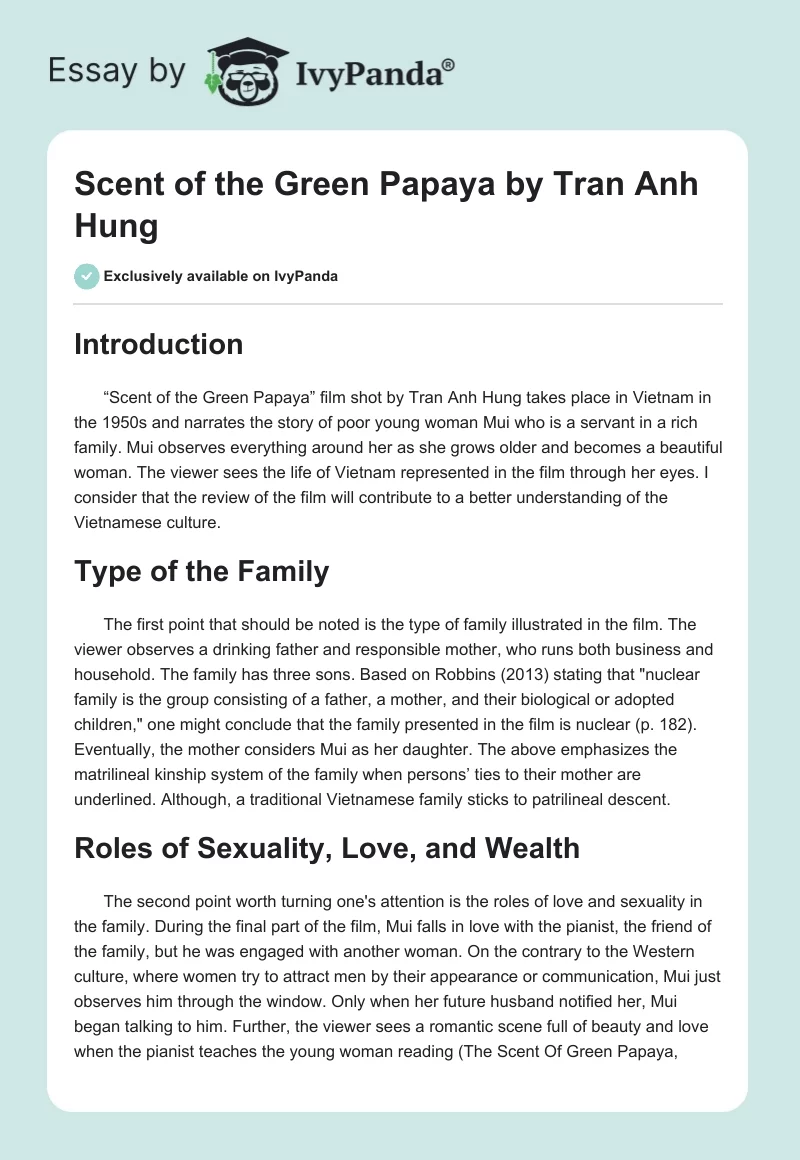 Essay by IvyPanda®

Scent of the Green Papaya by Tran Anh Hung

Exclusively available on IvyPanda

Introduction

“Scent of the Green Papaya” film shot by Tran Anh Hung takes place in Vietnam in the 1950s and narrates the story of poor young woman Mui who is a servant in a rich family. Mui observes everything around her as she grows older and becomes a beautiful woman. The viewer sees the life of Vietnam represented in the film through her eyes. I consider that the review of the film will contribute to a better understanding of the Vietnamese culture.

Type of the Family

The first point that should be noted is the type of family illustrated in the film. The viewer observes a drinking father and responsible mother, who runs both business and household. The family has three sons. Based on Robbins (2013) stating that "nuclear family is the group consisting of a father, a mother, and their biological or adopted children," one might conclude that the family presented in the film is nuclear (p. 182). Eventually, the mother considers Mui as her daughter. The above emphasizes the matrilineal kinship system of the family when persons’ ties to their mother are underlined. Although, a traditional Vietnamese family sticks to patrilineal descent.

Roles of Sexuality, Love, and Wealth

The second point worth turning one's attention is the roles of love and sexuality in the family. During the final part of the film, Mui falls in love with the pianist, the friend of the family, but he was engaged with another woman. On the contrary to the Western culture, where women try to attract men by their appearance or communication, Mui just observes him through the window. Only when her future husband notified her, Mui began talking to him. Further, the viewer sees a romantic scene full of beauty and love when the pianist teaches the young woman reading (The Scent Of Green Papaya,